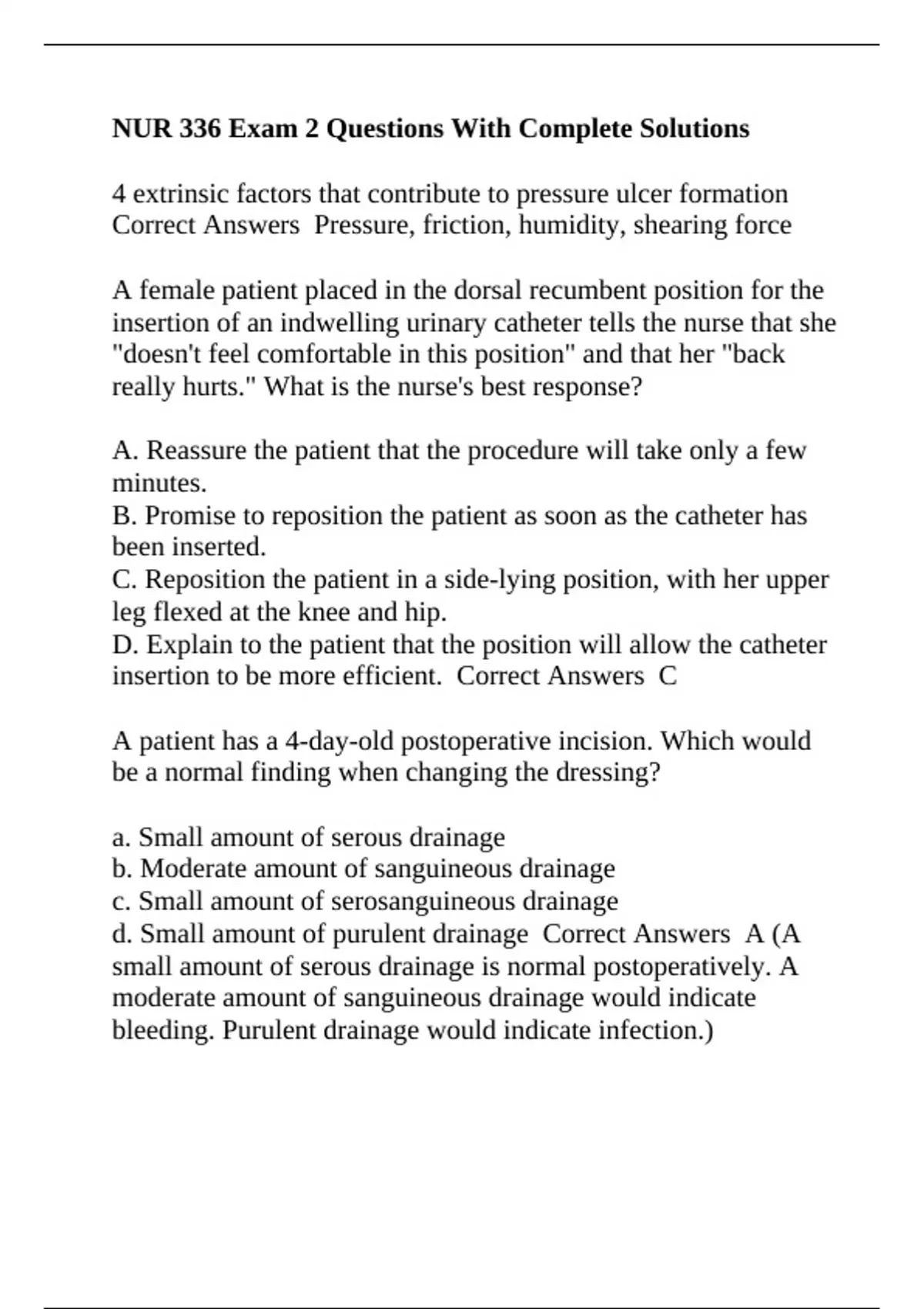 NUR 336 Exam 2 Questions With Complete Solutions

4 extrinsic factors that contribute to pressure ulcer formation Correct Answers Pressure, friction, humidity, shearing force

A female patient placed in the dorsal recumbent position for the insertion of an indwelling urinary catheter tells the nurse that she "doesn't feel comfortable in this position" and that her "back really hurts." What is the nurse's best response?

A. Reassure the patient that the procedure will take only a few minutes.
B. Promise to reposition the patient as soon as the catheter has been inserted.
C. Reposition the patient in a side-lying position, with her upper leg flexed at the knee and hip.
D. Explain to the patient that the position will allow the catheter insertion to be more efficient. Correct Answers C

A patient has a 4-day-old postoperative incision. Which would be a normal finding when changing the dressing?

a. Small amount of serous drainage
b. Moderate amount of sanguineous drainage
c. Small amount of serosanguineous drainage
d. Small amount of purulent drainage Correct Answers A (A small amount of serous drainage is normal postoperatively. A moderate amount of sanguineous drainage would indicate bleeding. Purulent drainage would indicate infection.)